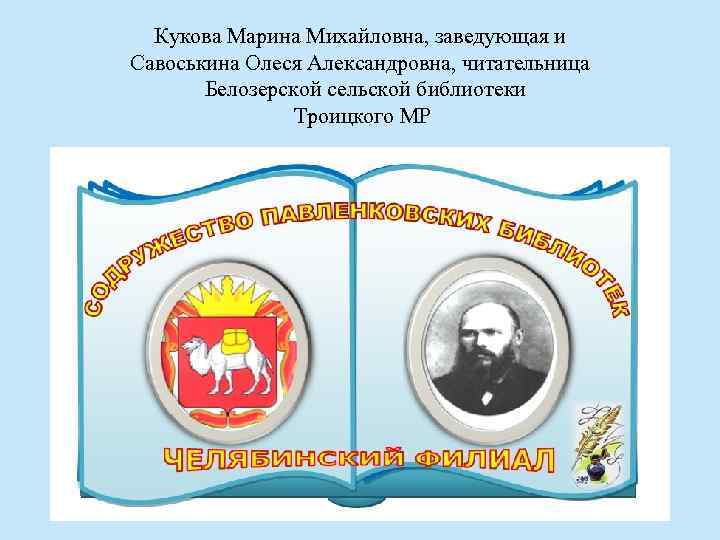 Кукова Марина Михайловна, заведующая и Савоськина Олеся Александровна, читательница Белозерской сельской библиотеки Троицкого МР

СОДРУЖЕСТВО ПАВЛЕНКОВСКИХ БИБЛИОТЕК

ЧЕЛЯБИНСКИЙ ФИЛИАЛ